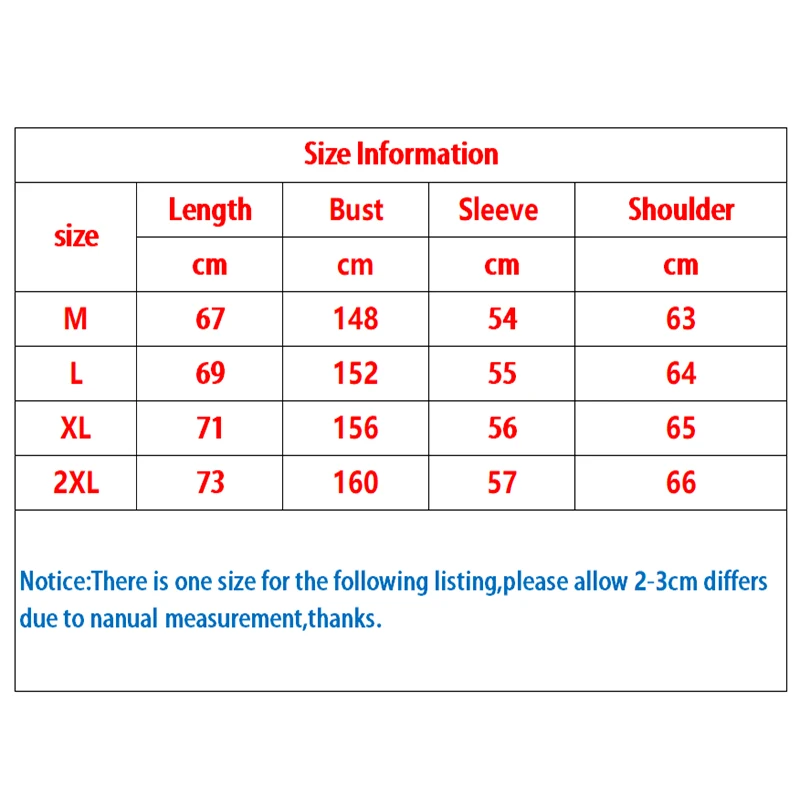 Size Information

| size | Length | Bust | Sleeve | Shoulder |
|---|---|---|---|---|
| | cm | cm | cm | cm |
| M | 67 | 148 | 54 | 63 |
| L | 69 | 152 | 55 | 64 |
| XL | 71 | 156 | 56 | 65 |
| 2XL | 73 | 160 | 57 | 66 |

Notice:There is one size for the following listing,please allow 2-3cm differs due to nanual measurement,thanks.